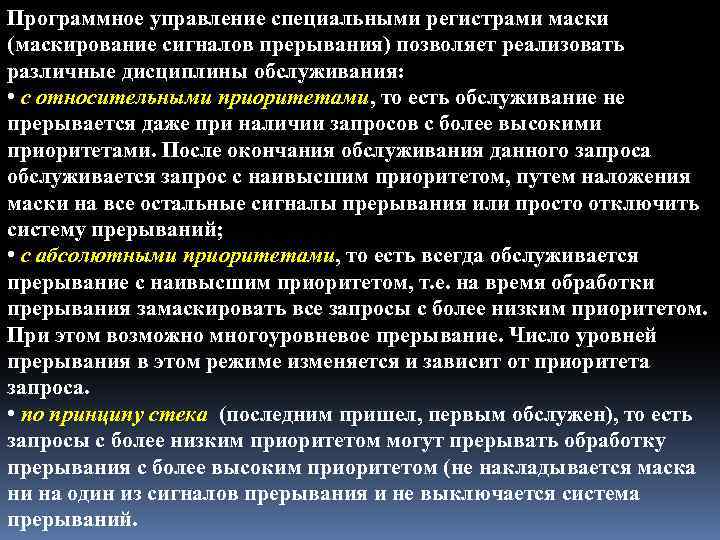 Программное управление специальными регистрами маски (маскирование сигналов прерывания) позволяет реализовать различные дисциплины обслуживания:
• с относительными приоритетами, то есть обслуживание не прерывается даже при наличии запросов с более высокими приоритетами. После окончания обслуживания данного запроса обслуживается запрос с наивысшим приоритетом, путем наложения маски на все остальные сигналы прерывания или просто отключить систему прерываний;
• с абсолютными приоритетами, то есть всегда обслуживается прерывание с наивысшим приоритетом, т.е. на время обработки прерывания замаскировать все запросы с более низким приоритетом. При этом возможно многоуровневое прерывание. Число уровней прерывания в этом режиме изменяется и зависит от приоритета запроса.
• по принципу стека (последним пришел, первым обслужен), то есть запросы с более низким приоритетом могут прерывать обработку прерывания с более высоким приоритетом (не накладывается маска ни на один из сигналов прерывания и не выключается система прерываний.